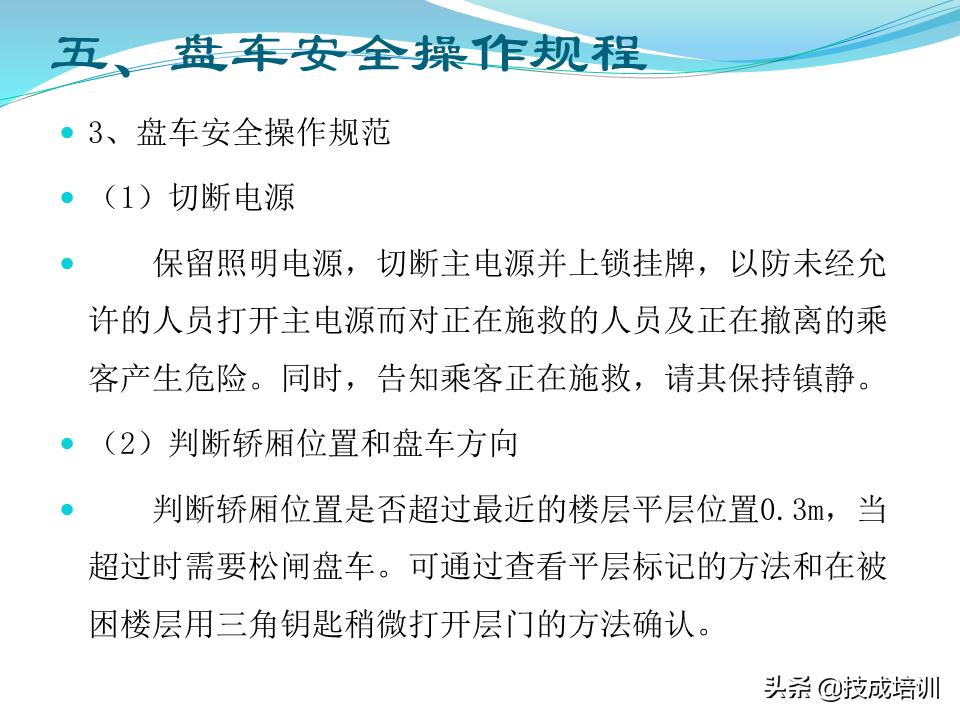 五、盘车安全操作规程

3、盘车安全操作规范

（1）切断电源

保留照明电源，切断主电源并上锁挂牌，以防未经允许的人员打开主电源而对正在施救的人员及正在撤离的乘客产生危险。同时，告知乘客正在施救，请其保持镇静。

（2）判断轿厢位置和盘车方向

判断轿厢位置是否超过最近的楼层平层位置0.3m，当超过时需要松闸盘车。可通过查看平层标记的方法和在被困楼层用三角钥匙稍微打开层门的方法确认。

头条 @技成培训